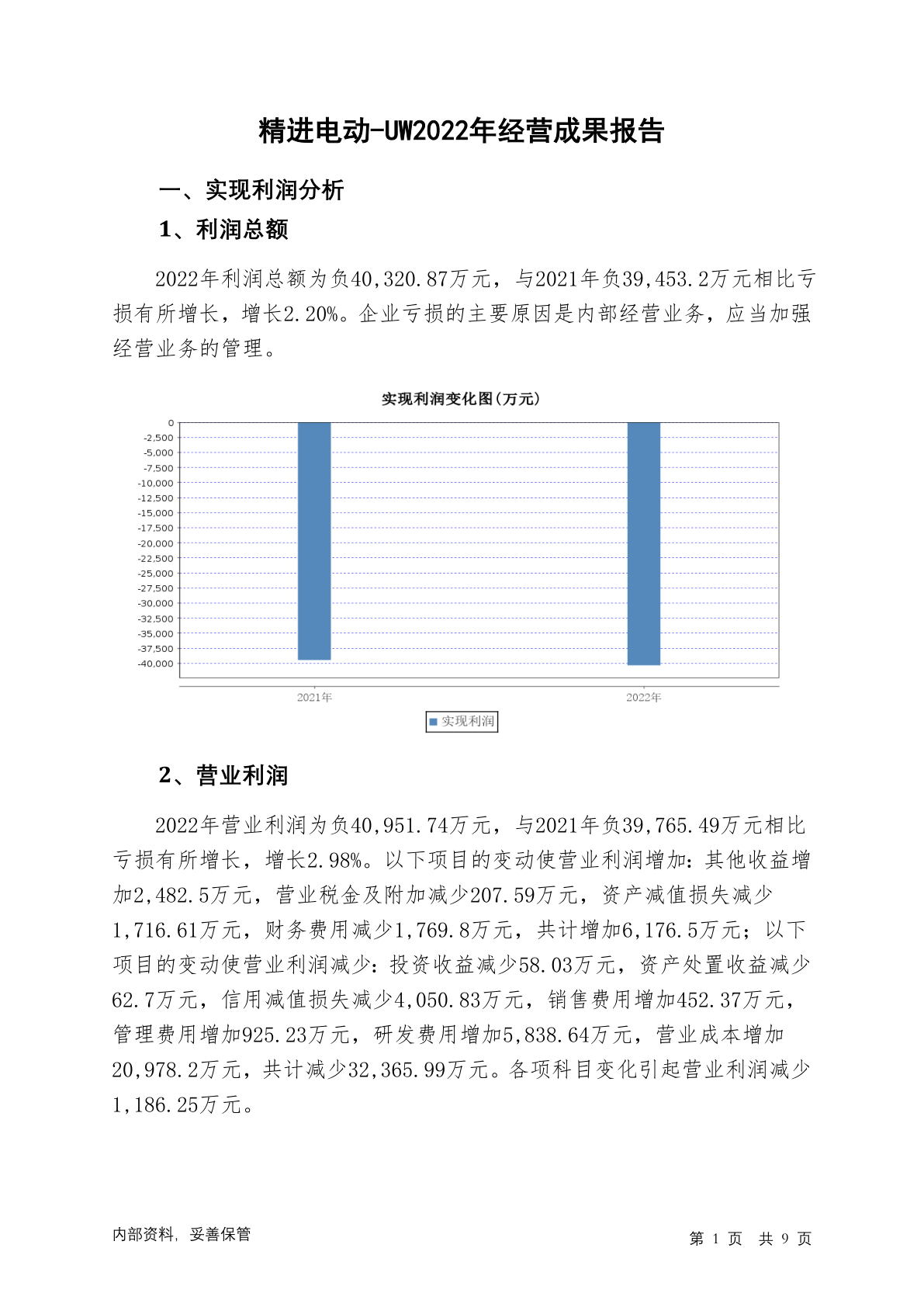 精进电动-UW2022年经营成果报告

一、实现利润分析

1、利润总额

2022年利润总额为负40,320.87万元，与2021年负39,453.2万元相比亏损有所增长，增长2.20%。企业亏损的主要原因是内部经营业务，应当加强经营业务的管理。

实现利润变化图(万元)

0
-2,500
-5,000
-7,500
-10,000
-12,500
-15,000
-17,500
-20,000
-22,500
-25,000
-27,500
-30,000
-32,500
-35,000
-37,500
-40,000

2021年
2022年

实现利润

2、营业利润

2022年营业利润为负40,951.74万元，与2021年负39,765.49万元相比亏损有所增长，增长2.98%。以下项目的变动使营业利润增加：其他收益增加2,482.5万元，营业税金及附加减少207.59万元，资产减值损失减少1,716.61万元，财务费用减少1,769.8万元，共计增加6,176.5万元；以下项目的变动使营业利润减少：投资收益减少58.03万元，资产处置收益减少62.7万元，信用减值损失减少4,050.83万元，销售费用增加452.37万元，管理费用增加925.23万元，研发费用增加5,838.64万元，营业成本增加20,978.2万元，共计减少32,365.99万元。各项科目变化引起营业利润减少1,186.25万元。

内部资料，妥善保管

第 1 页 共 9 页